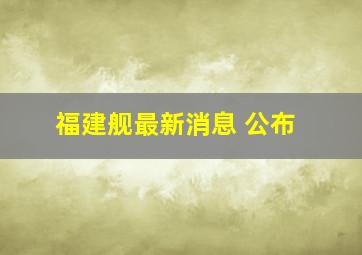 福建舰最新消息 公布